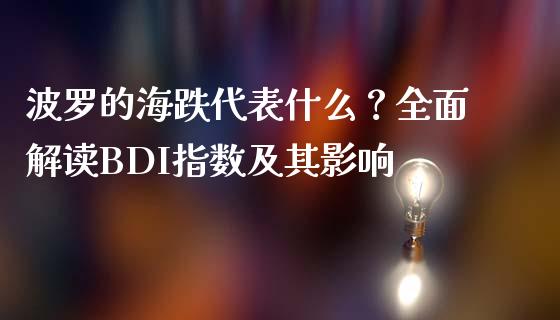 波罗的海跌代表什么？全面解读BDI指数及其影响